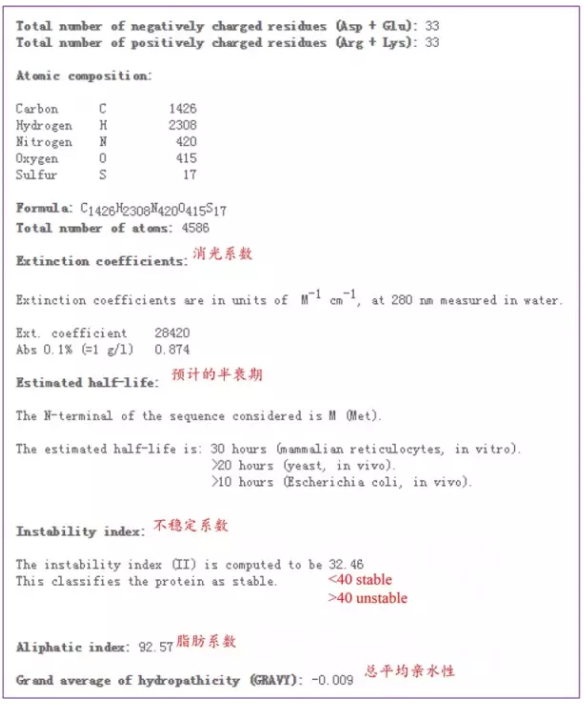 Total number of negatively charged residues (Asp + Glu): 33
Total number of positively charged residues (Arg + Lys): 33

Atomic composition:

| | | |
|---|---|---|
| Carbon | C | 1426 |
| Hydrogen | H | 2308 |
| Nitrogen | N | 420 |
| Oxygen | O | 415 |
| Sulfur | S | 17 |

Formula: $C_{1426}H_{2308}N_{420}O_{415}S_{17}$
Total number of atoms: 4586

Extinction coefficients: 消光系数

Extinction coefficients are in units of $M^{-1}$ $cm^{-1}$, at 280 nm measured in water.

Ext. coefficient 28420
Abs 0.1% (=1 g/l) 0.874

Estimated half-life: 预计的半衰期

The N-terminal of the sequence considered is M (Met).

The estimated half-life is: 30 hours (mammalian reticulocytes, in vitro).
>20 hours (yeast, in vivo).
>10 hours (Escherichia coli, in vivo).

Instability index: 不稳定系数

The instability index (II) is computed to be 32.46
This classifies the protein as stable.
<40 stable
>40 unstable

Aliphatic index: 92.57 脂肪系数

Grand average of hydropathicity (GRAVY): -0.009 总平均亲水性